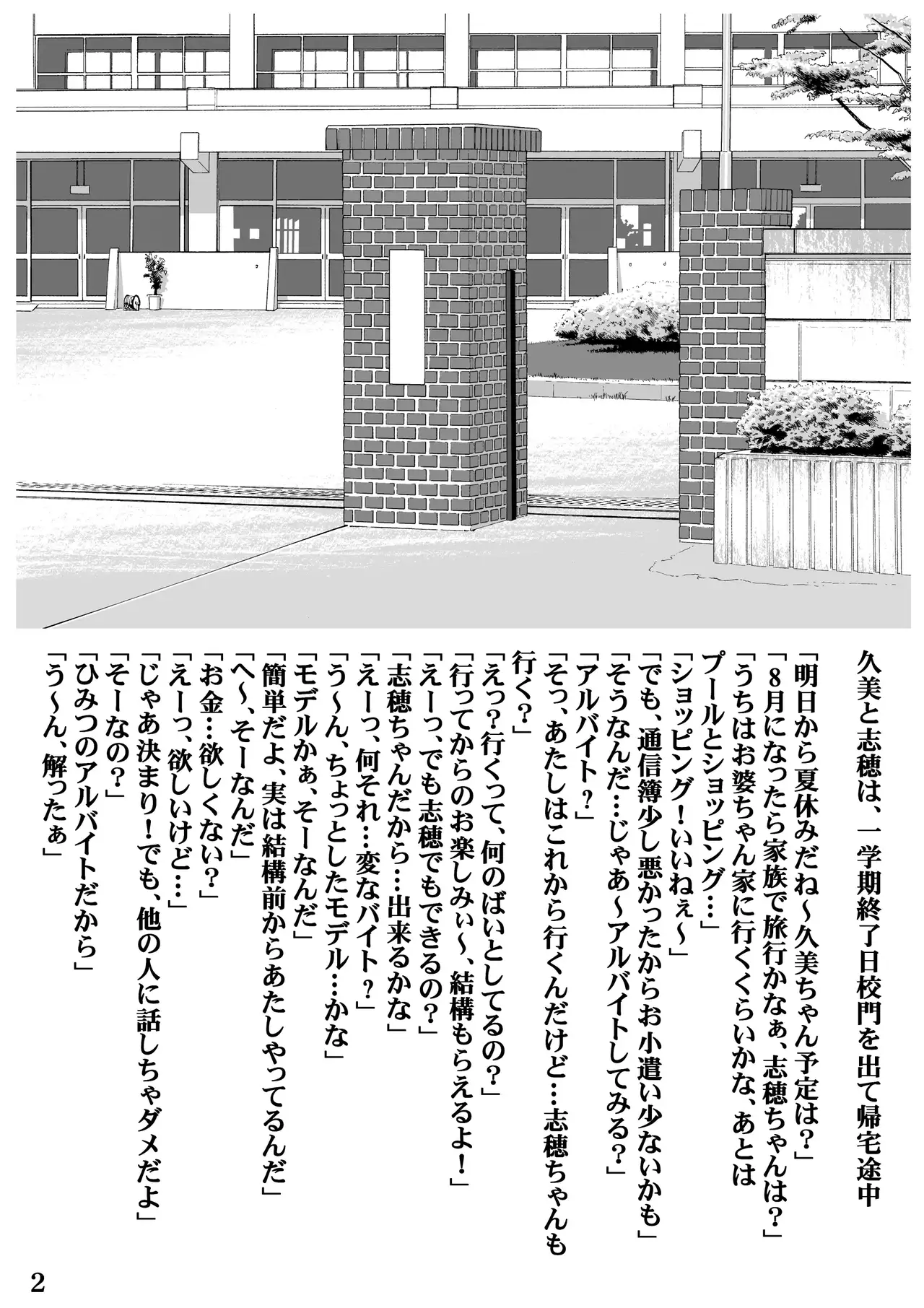 久美と志穂は、一学期終了日校門を出て帰宅途中

「明日から夏休みだね～久美ちゃん予定は?」
「8月になったら家族で旅行かなぁ、志穂ちゃんは?」
「うちはお婆ちゃん家に行くくらいかな、あとはプールとショッピング…」
「ショッピング!いいねぇ～」
「でも、通信簿少し悪かったからお小遣い少ないかも」
「そうなんだ…じゃあ～アルバイトしてみる?」
「アルバイト?」
「そっ、あたしはこれから行くんだけど…志穂ちゃんも行く?」
「えっ?行くって、何のばいとしてるの?」
「行ってからのお楽しみぃ～、結構もらえるよ!」
「えーっ、でも志穂でもできるの?」
「志穂ちゃんだから…出来るかな」
「えーっ、何それ…変なバイト?」
「う～ん、ちょっとしたモデル…かな」
「モデルかぁ、そーなんだ」
「簡単だよ、実は結構前からあたしやってるんだ」
「へ～、そーなんだ」
「お金…欲しくない?」
「えーっ、欲しいけど…」
「じゃあ決まり!でも、他の人に話しちゃダメだよ」
「そーなの?」
「ひみつのアルバイトだから」
「う～ん、解ったぁ」

2